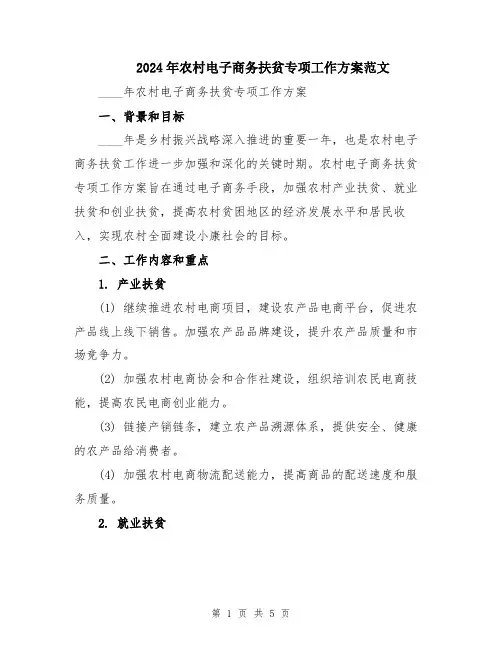 2024年农村电子商务扶贫专项工作方案范文

____年农村电子商务扶贫专项工作方案

一、背景和目标

____年是乡村振兴战略深入推进的重要一年，也是农村电子商务扶贫工作进一步加强和深化的关键时期。农村电子商务扶贫专项工作方案旨在通过电子商务手段，加强农村产业扶贫、就业扶贫和创业扶贫，提高农村贫困地区的经济发展水平和居民收入，实现农村全面建设小康社会的目标。

二、工作内容和重点

1. 产业扶贫

(1) 继续推进农村电商项目，建设农产品电商平台，促进农产品线上线下销售。加强农产品品牌建设，提升农产品质量和市场竞争力。

(2) 加强农村电商协会和合作社建设，组织培训农民电商技能，提高农民电商创业能力。

(3) 链接产销链条，建立农产品溯源体系，提供安全、健康的农产品给消费者。

(4) 加强农村电商物流配送能力，提高商品的配送速度和服务质量。

2. 就业扶贫

第 1 页 共 5 页